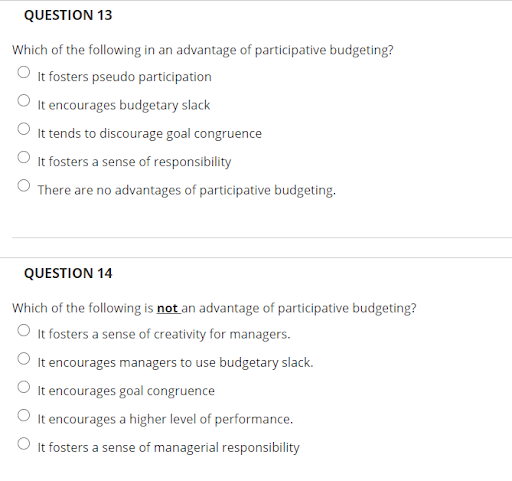 QUESTION 13

Which of the following in an advantage of participative budgeting?

It fosters pseudo participation

It encourages budgetary slack

It tends to discourage goal congruence

It fosters a sense of responsibility

There are no advantages of participative budgeting.

QUESTION 14

Which of the following is not an advantage of participative budgeting?

It fosters a sense of creativity for managers.

It encourages managers to use budgetary slack.

It encourages goal congruence

It encourages a higher level of performance.

It fosters a sense of managerial responsibility